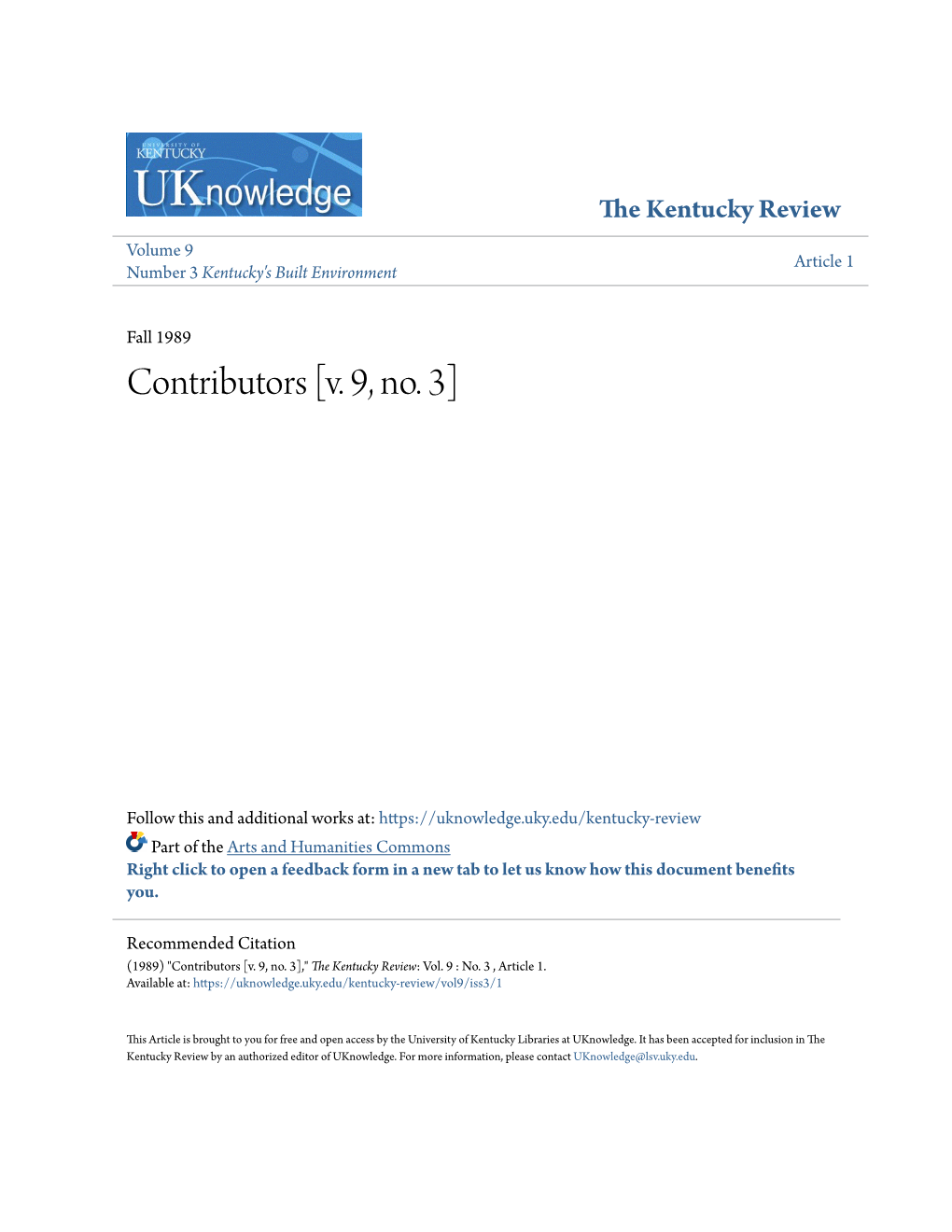 UNIVERSITY OF KENTUCKY
UKnowledge

The Kentucky Review

Volume 9
Number 3 Kentucky's Built Environment

Article 1

Fall 1989

Contributors [v. 9, no. 3]

Follow this and additional works at: https://uknowledge.uky.edu/kentucky-review

Part of the Arts and Humanities Commons

Right click to open a feedback form in a new tab to let us know how this document benefits you.

Recommended Citation
(1989) "Contributors [v. 9, no. 3]," The Kentucky Review: Vol. 9 : No. 3 , Article 1.
Available at: https://uknowledge.uky.edu/kentucky-review/vol9/iss3/1

This Article is brought to you for free and open access by the University of Kentucky Libraries at UKnowledge. It has been accepted for inclusion in The Kentucky Review by an authorized editor of UKnowledge. For more information, please contact UKnowledge@lsv.uky.edu.